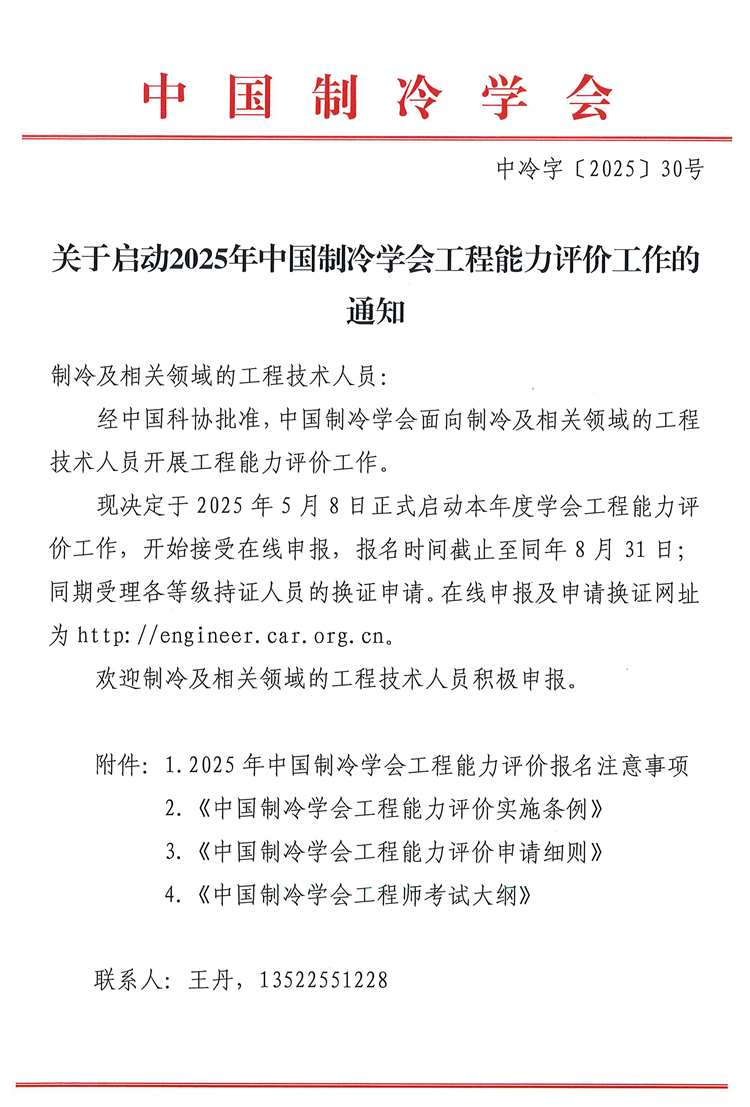 中国制冷学会

中冷字〔2025〕30号

关于启动2025年中国制冷学会工程能力评价工作的通知

制冷及相关领域的工程技术人员:

经中国科协批准，中国制冷学会面向制冷及相关领域的工程技术人员开展工程能力评价工作。

现决定于 2025 年 5 月 8 日正式启动本年度学会工程能力评价工作，开始接受在线申报，报名时间截止至同年 8 月 31 日；同期受理各等级持证人员的换证申请。在线申报及申请换证网址为 http://engineer.car.org.cn。

欢迎制冷及相关领域的工程技术人员积极申报。

附件：1.2025 年中国制冷学会工程能力评价报名注意事项
2.《中国制冷学会工程能力评价实施条例》
3.《中国制冷学会工程能力评价申请细则》
4.《中国制冷学会工程师考试大纲》

联系人：王丹，13522551228